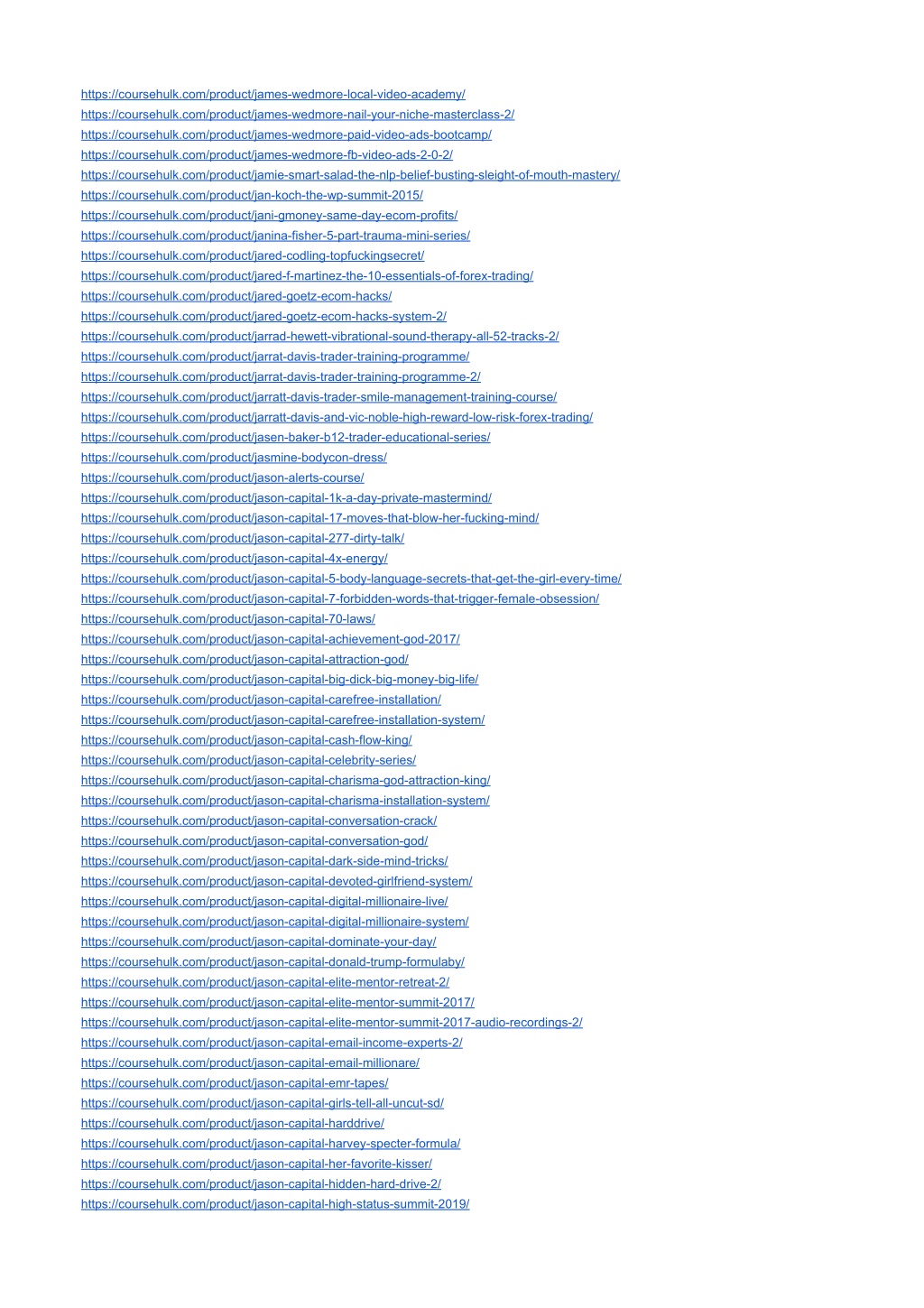 https://coursehulk.com/product/james-wedmore-local-video-academy/
https://coursehulk.com/product/james-wedmore-nail-your-niche-masterclass-2/
https://coursehulk.com/product/james-wedmore-paid-video-ads-bootcamp/
https://coursehulk.com/product/james-wedmore-fb-video-ads-2-0-2/
https://coursehulk.com/product/jamie-smart-salad-the-nlp-belief-busting-sleight-of-mouth-mastery/
https://coursehulk.com/product/jan-koch-the-wp-summit-2015/
https://coursehulk.com/product/jani-gmoney-same-day-ecom-profits/
https://coursehulk.com/product/janina-fisher-5-part-trauma-mini-series/
https://coursehulk.com/product/jared-codling-topfuckingsecret/
https://coursehulk.com/product/jared-f-martinez-the-10-essentials-of-forex-trading/
https://coursehulk.com/product/jared-goetz-ecom-hacks/
https://coursehulk.com/product/jared-goetz-ecom-hacks-system-2/
https://coursehulk.com/product/jarrad-hewett-vibrational-sound-therapy-all-52-tracks-2/
https://coursehulk.com/product/jarrat-davis-trader-training-programme/
https://coursehulk.com/product/jarrat-davis-trader-training-programme-2/
https://coursehulk.com/product/jarratt-davis-trader-smile-management-training-course/
https://coursehulk.com/product/jarratt-davis-and-vic-noble-high-reward-low-risk-forex-trading/
https://coursehulk.com/product/jasen-baker-b12-trader-educational-series/
https://coursehulk.com/product/jasmine-bodycon-dress/
https://coursehulk.com/product/jason-alerts-course/
https://coursehulk.com/product/jason-capital-1k-a-day-private-mastermind/
https://coursehulk.com/product/jason-capital-17-moves-that-blow-her-fucking-mind/
https://coursehulk.com/product/jason-capital-277-dirty-talk/
https://coursehulk.com/product/jason-capital-4x-energy/
https://coursehulk.com/product/jason-capital-5-body-language-secrets-that-get-the-girl-every-time/
https://coursehulk.com/product/jason-capital-7-forbidden-words-that-trigger-female-obsession/
https://coursehulk.com/product/jason-capital-70-laws/
https://coursehulk.com/product/jason-capital-achievement-god-2017/
https://coursehulk.com/product/jason-capital-attraction-god/
https://coursehulk.com/product/jason-capital-big-dick-big-money-big-life/
https://coursehulk.com/product/jason-capital-carefree-installation/
https://coursehulk.com/product/jason-capital-carefree-installation-system/
https://coursehulk.com/product/jason-capital-cash-flow-king/
https://coursehulk.com/product/jason-capital-celebrity-series/
https://coursehulk.com/product/jason-capital-charisma-god-attraction-king/
https://coursehulk.com/product/jason-capital-charisma-installation-system/
https://coursehulk.com/product/jason-capital-conversation-crack/
https://coursehulk.com/product/jason-capital-conversation-god/
https://coursehulk.com/product/jason-capital-dark-side-mind-tricks/
https://coursehulk.com/product/jason-capital-devoted-girlfriend-system/
https://coursehulk.com/product/jason-capital-digital-millionaire-live/
https://coursehulk.com/product/jason-capital-digital-millionaire-system/
https://coursehulk.com/product/jason-capital-dominate-your-day/
https://coursehulk.com/product/jason-capital-donald-trump-formulaby/
https://coursehulk.com/product/jason-capital-elite-mentor-retreat-2/
https://coursehulk.com/product/jason-capital-elite-mentor-summit-2017/
https://coursehulk.com/product/jason-capital-elite-mentor-summit-2017-audio-recordings-2/
https://coursehulk.com/product/jason-capital-email-income-experts-2/
https://coursehulk.com/product/jason-capital-email-millionare/
https://coursehulk.com/product/jason-capital-emr-tapes/
https://coursehulk.com/product/jason-capital-girls-tell-all-uncut-sd/
https://coursehulk.com/product/jason-capital-harddrive/
https://coursehulk.com/product/jason-capital-harvey-specter-formula/
https://coursehulk.com/product/jason-capital-her-favorite-kisser/
https://coursehulk.com/product/jason-capital-hidden-hard-drive-2/
https://coursehulk.com/product/jason-capital-high-status-summit-2019/